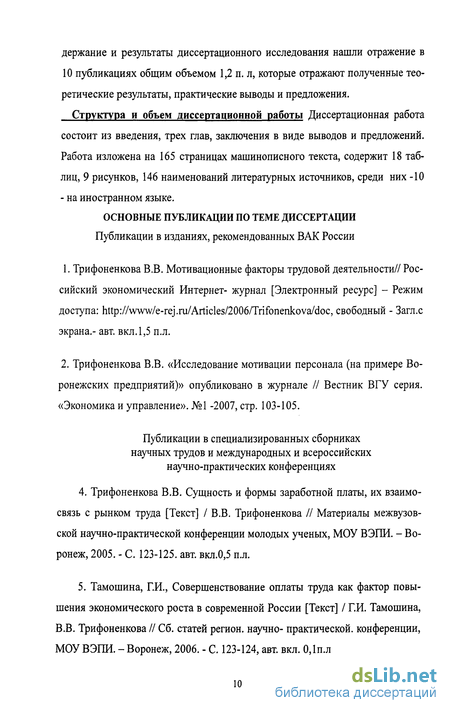 держание и результаты диссертационного исследования нашли отражение в 10 публикациях общим объемом 1,2 п. л, которые отражают полученные теоретические результаты, практические выводы и предложения.

Структура и объем диссертационной работы Диссертационная работа состоит из введения, трех глав, заключения в виде выводов и предложений. Работа изложена на 165 страницах машинописного текста, содержит 18 таблиц, 9 рисунков, 146 наименований литературных источников, среди них -10 - на иностранном языке.

ОСНОВНЫЕ ПУБЛИКАЦИИ ПО ТЕМЕ ДИССЕРТАЦИИ

Публикации в изданиях, рекомендованных ВАК России

1. Трифоненкова В.В. Мотивационные факторы трудовой деятельности// Российский экономический Интернет- журнал [Электронный ресурс] – Режим доступа: http://www/e-rej.ru/Articles/2006/Trifonenkova/doc, свободный - Загл.с экрана.- авт. вкл.1,5 п.л.

2. Трифоненкова В.В. «Исследование мотивации персонала (на примере Воронежских предприятий)» опубликовано в журнале // Вестник ВГУ серия. «Экономика и управление». №1 -2007, стр. 103-105.

Публикации в специализированных сборниках научных трудов и международных и всероссийских научно-практических конференциях

4. Трифоненкова В.В. Сущность и формы заработной платы, их взаимосвязь с рынком труда [Текст] / В.В. Трифоненкова // Материалы межвузовской научно-практической конференции молодых ученых, МОУ ВЭПИ. – Воронеж, 2005. - С. 123-125. авт. вкл.0,5 п.л.

5. Тамошина, Г.И., Совершенствование оплаты труда как фактор повышения экономического роста в современной России [Текст] / Г.И. Тамошина, В.В. Трифоненкова // Сб. статей регион. научно- практической. конференции, МОУ ВЭПИ. – Воронеж, 2006. - С. 123-124, авт. вкл. 0,1п.л

10

dsLib.net
библиотека диссертаций